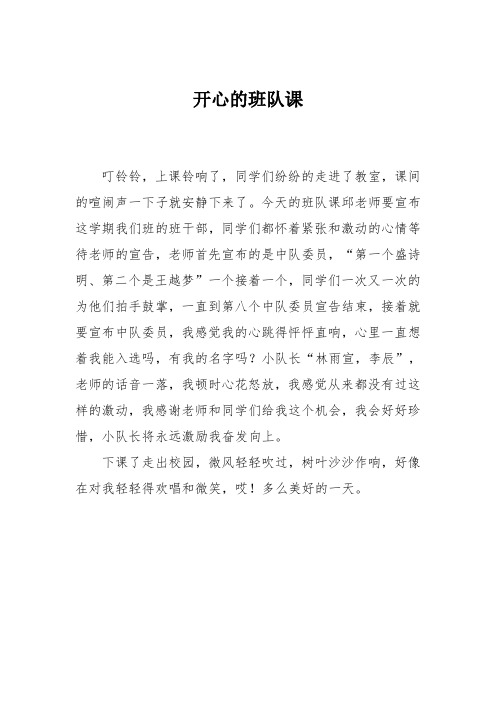 开心的班队课

叮铃铃，上课铃响了，同学们纷纷的走进了教室，课间的喧闹声一下子就安静下来了。今天的班队课邱老师要宣布这学期我们班的班干部，同学们都怀着紧张和激动的心情等待老师的宣告，老师首先宣布的是中队委员，“第一个盛诗明、第二个是王越梦”一个接着一个，同学们一次又一次的为他们拍手鼓掌，一直到第八个中队委员宣告结束，接着就要宣布中队委员，我感觉我的心跳得怦怦直响，心里一直想着我能入选吗，有我的名字吗？小队长“林雨宣，李辰”，老师的话音一落，我顿时心花怒放，我感觉从来都没有过这样的激动，我感谢老师和同学们给我这个机会，我会好好珍惜，小队长将永远激励我奋发向上。

下课了走出校园，微风轻轻吹过，树叶沙沙作响，好像在对我轻轻得欢唱和微笑，哎！多么美好的一天。